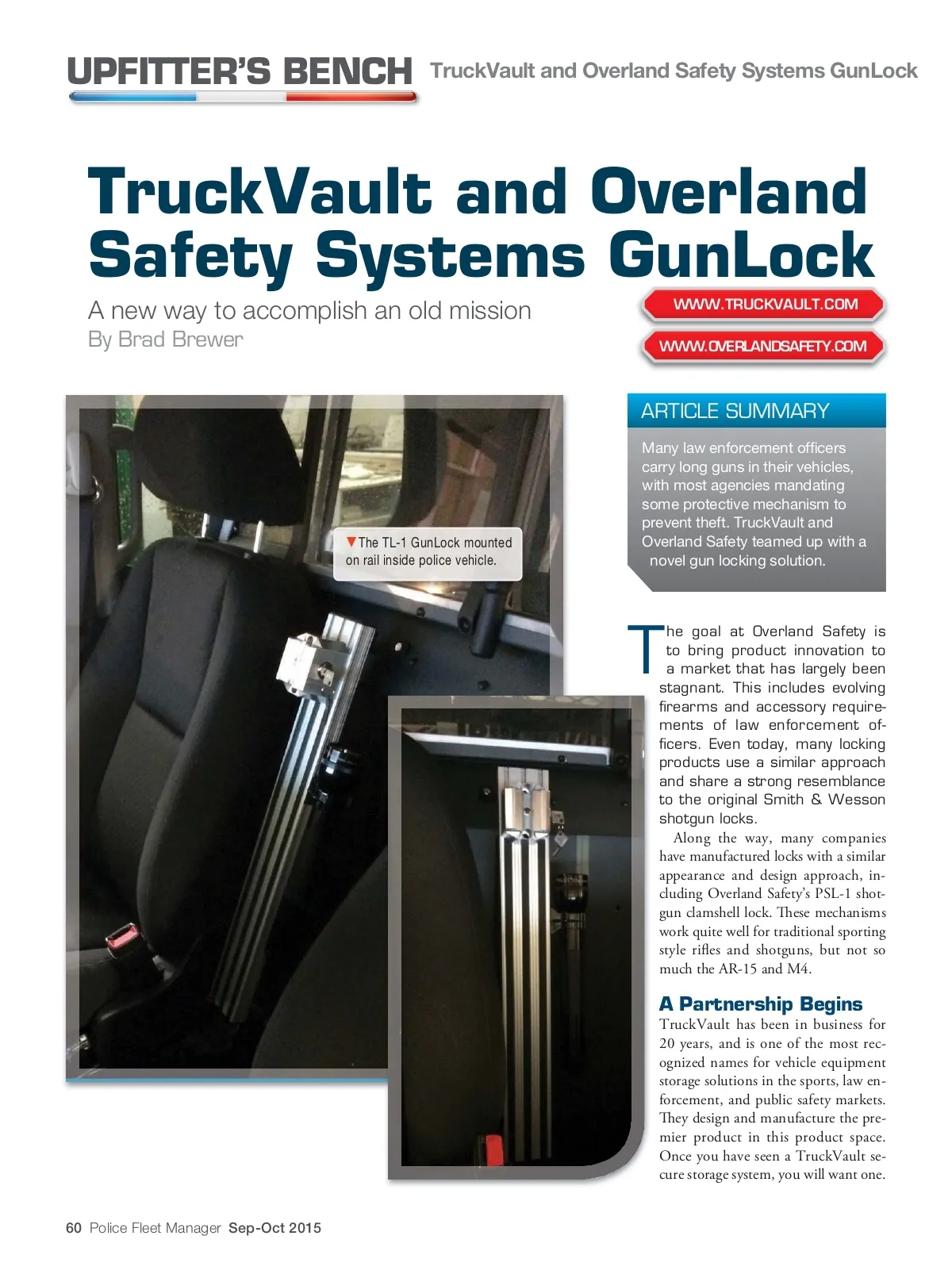 UPFITTER'S BENCH TruckVault and Overland Safety Systems GunLock

TruckVault and Overland Safety Systems GunLock

A new way to accomplish an old mission
By Brad Brewer

WWW.TRUCKVAULT.COM

WWW.OVERLANDSAFETY.COM

▼The TL-1 GunLock mounted on rail inside police vehicle.

ARTICLE SUMMARY

Many law enforcement officers carry long guns in their vehicles, with most agencies mandating some protective mechanism to prevent theft. TruckVault and Overland Safety teamed up with a novel gun locking solution.

The goal at Overland Safety is to bring product innovation to a market that has largely been stagnant. This includes evolving firearms and accessory requirements of law enforcement officers. Even today, many locking products use a similar approach and share a strong resemblance to the original Smith & Wesson shotgun locks.

Along the way, many companies have manufactured locks with a similar appearance and design approach, including Overland Safety's PSL-1 shotgun clamshell lock. These mechanisms work quite well for traditional sporting style rifles and shotguns, but not so much the AR-15 and M4.

A Partnership Begins

TruckVault has been in business for 20 years, and is one of the most recognized names for vehicle equipment storage solutions in the sports, law enforcement, and public safety markets. They design and manufacture the premier product in this product space. Once you have seen a TruckVault secure storage system, you will want one.

60 Police Fleet Manager Sep-Oct 2015